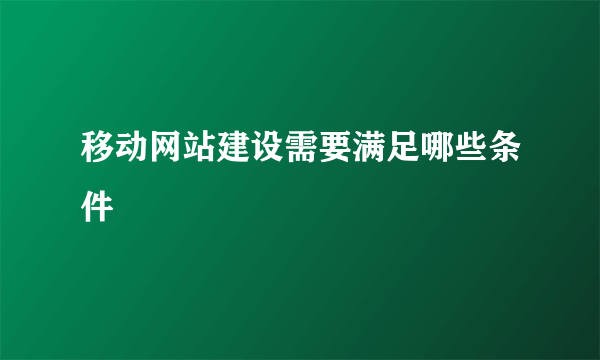 移动网站建设需要满足哪些条件